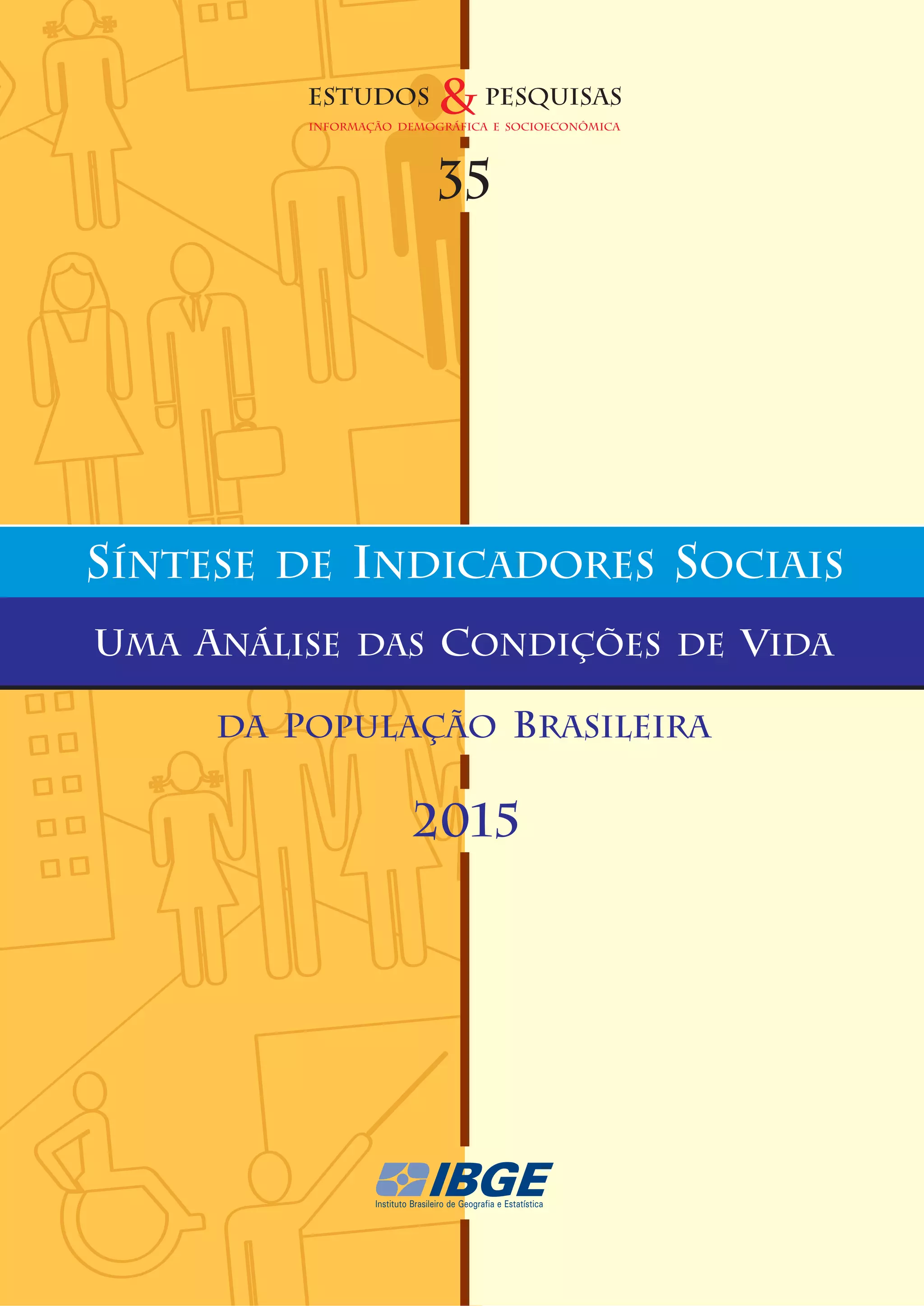 ESTUDOS & PESQUISAS
INFORMAÇÃO DEMOGRÁFICA E SOCIOECONÔMICA

35

SÍNTESE DE INDICADORES SOCIAIS

UMA ANÁLISE DAS CONDIÇÕES DE VIDA

DA POPULAÇÃO BRASILEIRA

2015

IBGE
Instituto Brasileiro de Geografia e Estatística